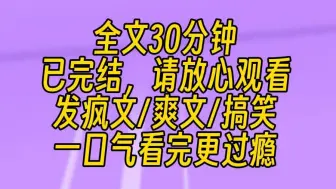 全文30分钟
已完结，请放心观看
发疯文/爽文/搞笑
一口气看完更过瘾